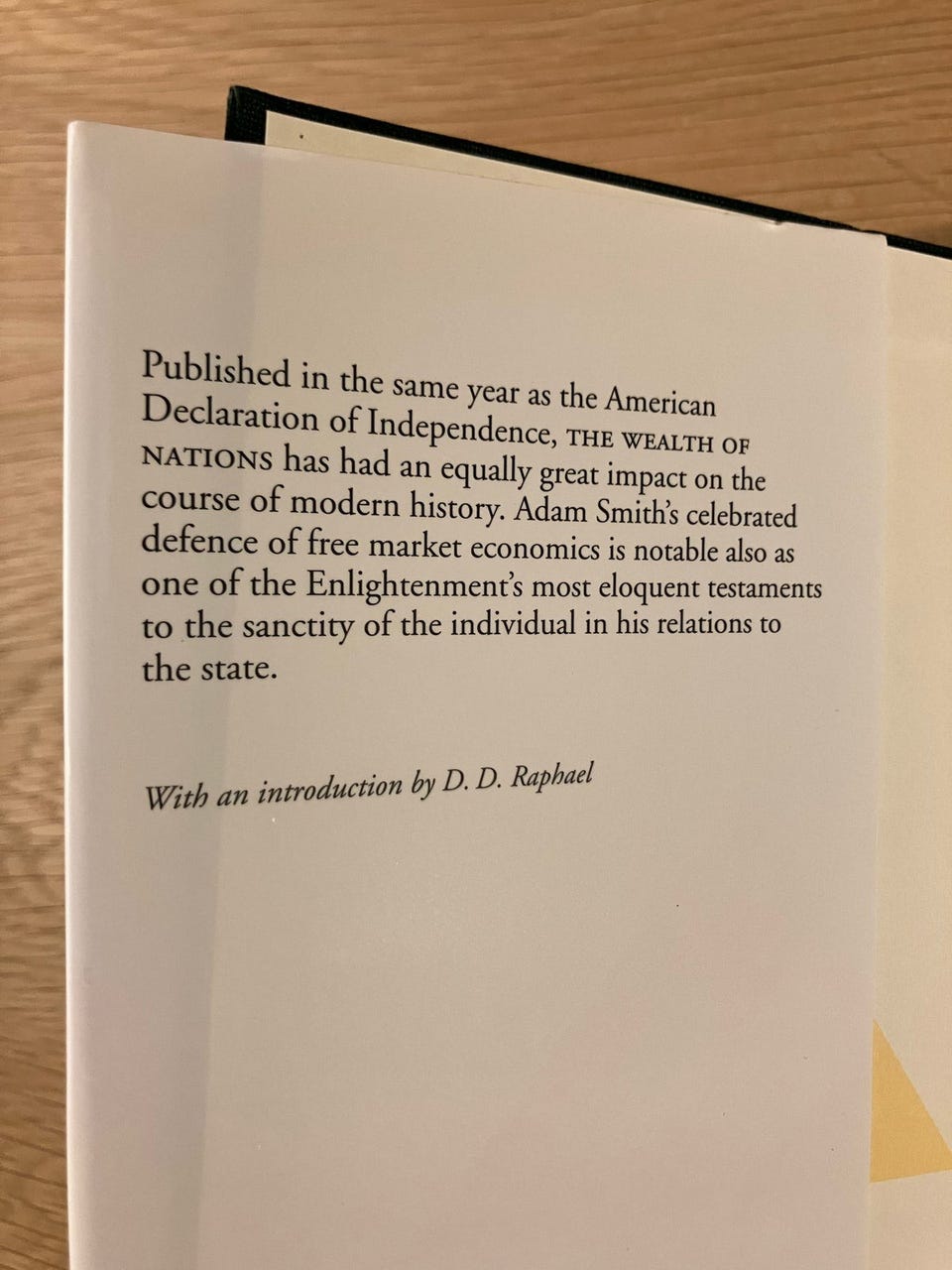 Published in the same year as the American Declaration of Independence, THE WEALTH OF NATIONS has had an equally great impact on the course of modern history. Adam Smith's celebrated defence of free market economics is notable also as one of the Enlightenment's most eloquent testaments to the sanctity of the individual in his relations to the state.

With an introduction by D. D. Raphael